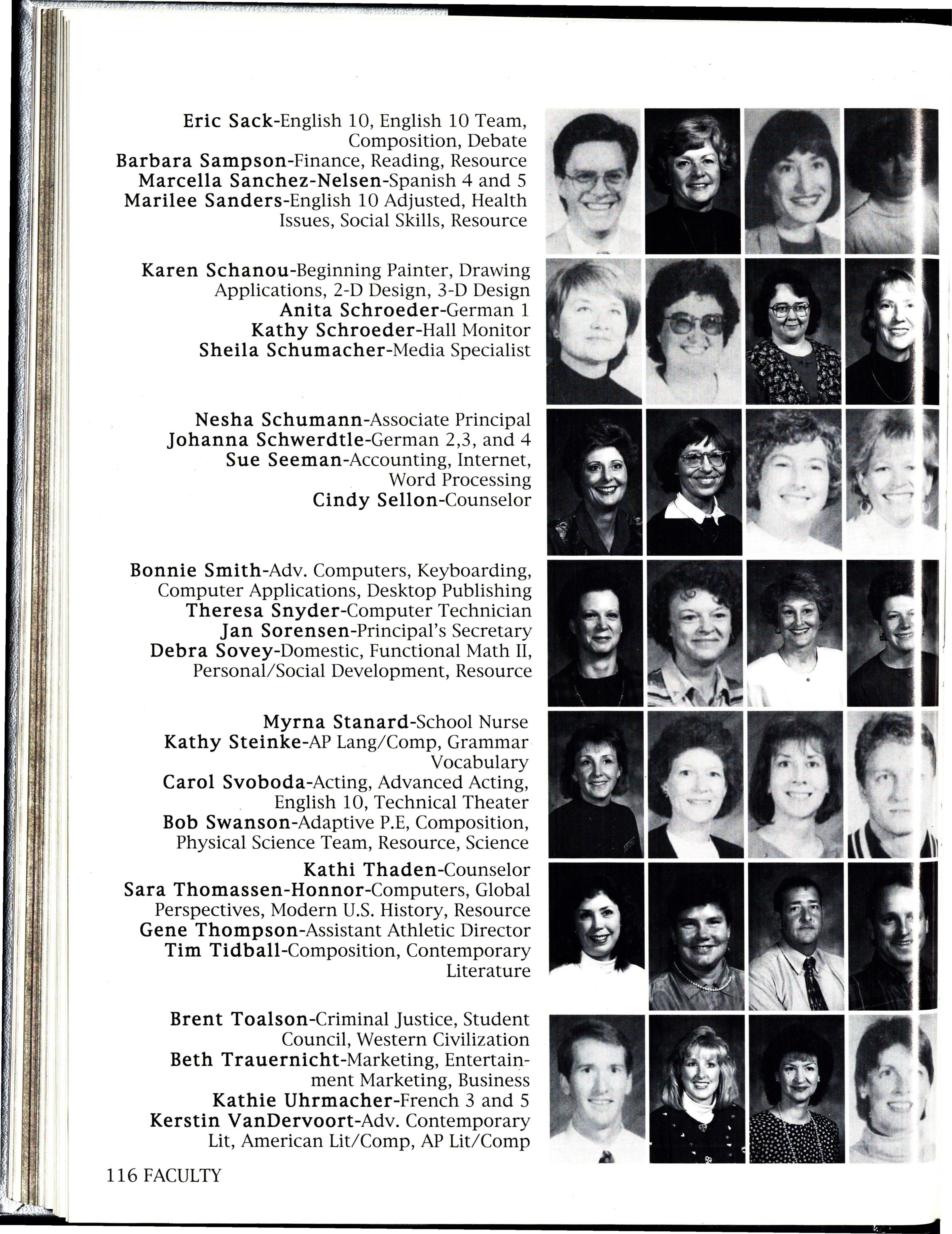 Eric Sack-English 10, English 10 Team, Composition, Debate
Barbara Sampson-Finance, Reading, Resource
Marcella Sanchez-Nelsen-Spanish 4 and 5
Marilee Sanders-English 10 Adjusted, Health Issues, Social Skills, Resource

Karen Schanou-Beginning Painter, Drawing Applications, 2-D Design, 3-D Design
Anita Schroeder-German 1
Kathy Schroeder-Hall Monitor
Sheila Schumacher-Media Specialist

Nesha Schumann-Associate Principal
Johanna Schwerdtle-German 2,3, and 4
Sue Seeman-Accounting, Internet, Word Processing
Cindy Sellon-Counselor

Bonnie Smith-Adv. Computers, Keyboarding, Computer Applications, Desktop Publishing
Theresa Snyder-Computer Technician
Jan Sorensen-Principal's Secretary
Debra Sovey-Domestic, Functional Math II, Personal/Social Development, Resource

Myrna Stanard-School Nurse
Kathy Steinke-AP Lang/Comp, Grammar Vocabulary
Carol Svoboda-Acting, Advanced Acting, English 10, Technical Theater
Bob Swanson-Adaptive P.E, Composition, Physical Science Team, Resource, Science
Kathi Thaden-Counselor
Sara Thomassen-Honnor-Computers, Global Perspectives, Modern U.S. History, Resource
Gene Thompson-Assistant Athletic Director
Tim Tidball-Composition, Contemporary Literature

Brent Toalson-Criminal Justice, Student Council, Western Civilization
Beth Trauernicht-Marketing, Entertainment Marketing, Business
Kathie Uhrmacher-French 3 and 5
Kerstin VanDervoort-Adv. Contemporary Lit, American Lit/Comp, AP Lit/Comp

116 FACULTY